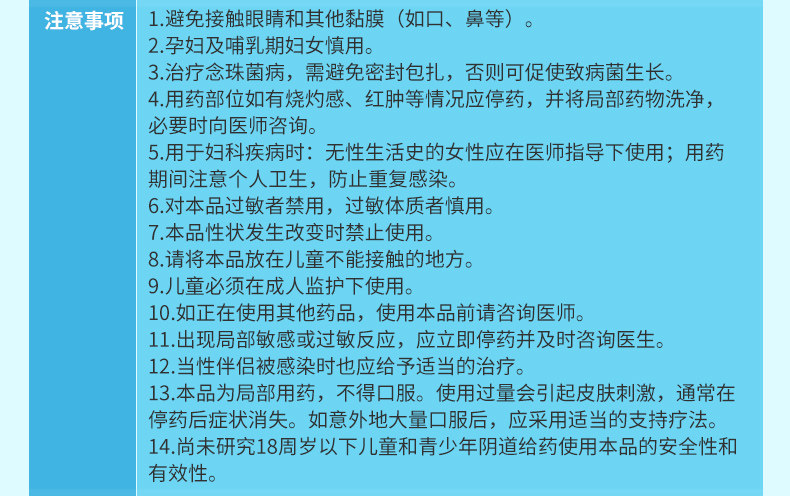 注意事项

1.避免接触眼睛和其他黏膜（如口、鼻等）。
2.孕妇及哺乳期妇女慎用。
3.治疗念珠菌病，需避免密封包扎，否则可促使致病菌生长。
4.用药部位如有烧灼感、红肿等情况应停药，并将局部药物洗净，必要时向医师咨询。
5.用于妇科疾病时：无性生活史的女性应在医师指导下使用；用药期间注意个人卫生，防止重复感染。
6.对本品过敏者禁用，过敏体质者慎用。
7.本品性状发生改变时禁止使用。
8.请将本品放在儿童不能接触的地方。
9.儿童必须在成人监护下使用。
10.如正在使用其他药品，使用本品前请咨询医师。
11.出现局部敏感或过敏反应，应立即停药并及时咨询医生。
12.当性伴侣被感染时也应给予适当的治疗。
13.本品为局部用药，不得口服。使用过量会引起皮肤刺激，通常在停药后症状消失。如意外地大量口服后，应采用适当的支持疗法。
14.尚未研究18周岁以下儿童和青少年阴道给药使用本品的安全性和有效性。